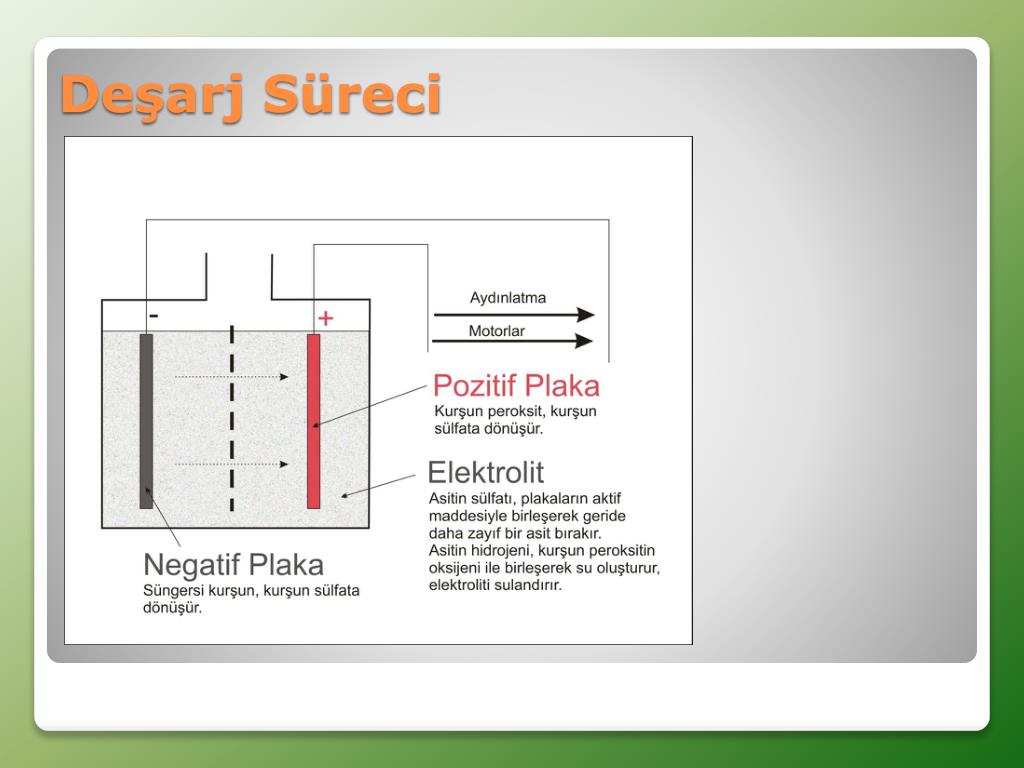 Deşarj Süreci

-
+

Aydınlatma

Motorlar

Pozitif Plaka
Kurşun peroksit, kurşun sülfata dönüşür.

Elektrolit
Asitin sülfatı, plakaların aktif maddesiyle birleşerek geride daha zayıf bir asit bırakır.
Asitin hidrojeni, kurşun peroksitin oksijeni ile birleşerek su oluşturur, elektroliti sulandırır.

Negatif Plaka
Süngersi kurşun, kurşun sülfata dönüşür.